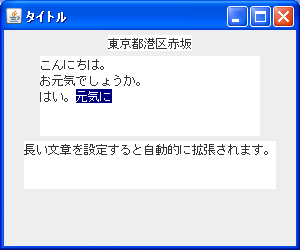 タイトル

東京都港区赤坂

こんにちは。
お元気でしょうか。
はい。元気に

長い文章を設定すると自動的に拡張されます。